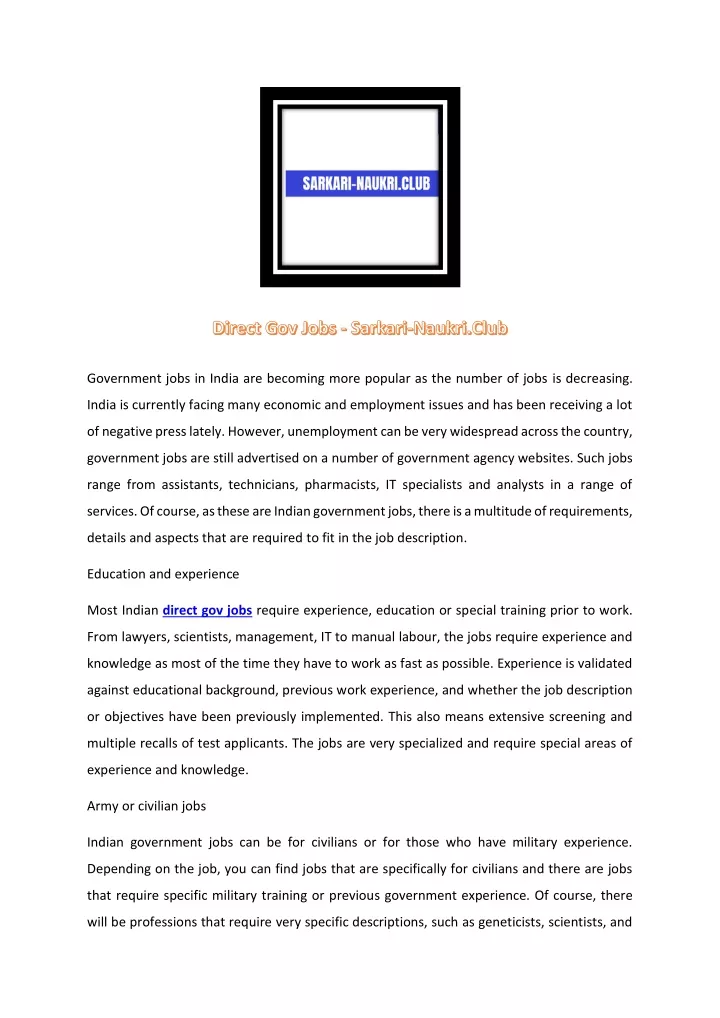 SARKARI-NAUKRI.CLUB

Direct Gov Jobs - Sarkari-Naukri.Club

Government jobs in India are becoming more popular as the number of jobs is decreasing. India is currently facing many economic and employment issues and has been receiving a lot of negative press lately. However, unemployment can be very widespread across the country, government jobs are still advertised on a number of government agency websites. Such jobs range from assistants, technicians, pharmacists, IT specialists and analysts in a range of services. Of course, as these are Indian government jobs, there is a multitude of requirements, details and aspects that are required to fit in the job description.

Education and experience

Most Indian direct gov jobs require experience, education or special training prior to work. From lawyers, scientists, management, IT to manual labour, the jobs require experience and knowledge as most of the time they have to work as fast as possible. Experience is validated against educational background, previous work experience, and whether the job description or objectives have been previously implemented. This also means extensive screening and multiple recalls of test applicants. The jobs are very specialized and require special areas of experience and knowledge.

Army or civilian jobs

Indian government jobs can be for civilians or for those who have military experience. Depending on the job, you can find jobs that are specifically for civilians and there are jobs that require specific military training or previous government experience. Of course, there will be professions that require very specific descriptions, such as geneticists, scientists, and